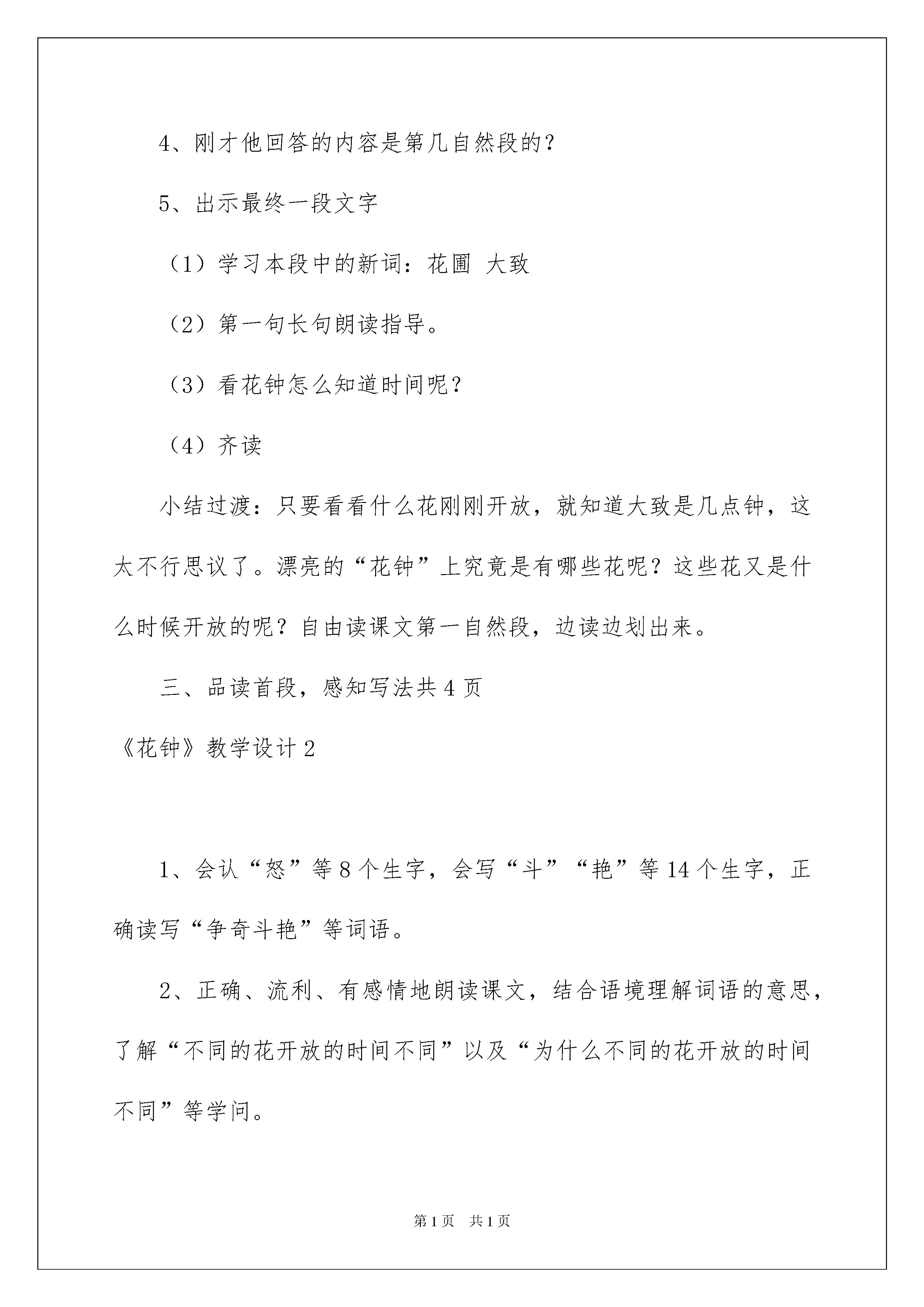 4、刚才他回答的内容是第几自然段的？

5、出示最终一段文字

（1）学习本段中的新词：花圃 大致

（2）第一句长句朗读指导。

（3）看花钟怎么知道时间呢？

（4）齐读

小结过渡：只要看看什么花刚刚开放，就知道大致是几点钟，这太不行思议了。漂亮的“花钟”上究竟是有哪些花呢？这些花又是什么时候开放的呢？自由读课文第一自然段，边读边划出来。

三、品读首段，感知写法共 4 页

《花钟》教学设计 2

1、会认“怒”等 8 个生字，会写“斗”“艳”等 14 个生字，正确读写“争奇斗艳”等词语。

2、正确、流利、有感情地朗读课文，结合语境理解词语的意思，了解“不同的花开放的时间不同”以及“为什么不同的花开放的时间不同”等学问。

第 1 页 共 1 页